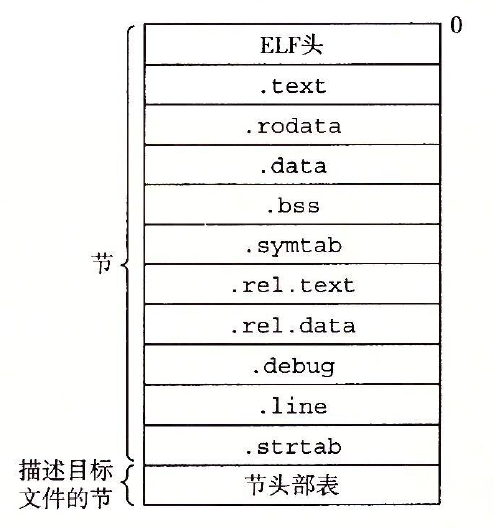 0

ELF头

.text

.rodata

.data

.bss

.symtab

.rel.text

.rel.data

.debug

.line

.strtab

节头部表

节

描述目标文件的节